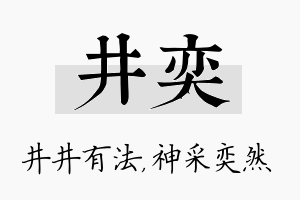 井奕

井井有法,神采奕然